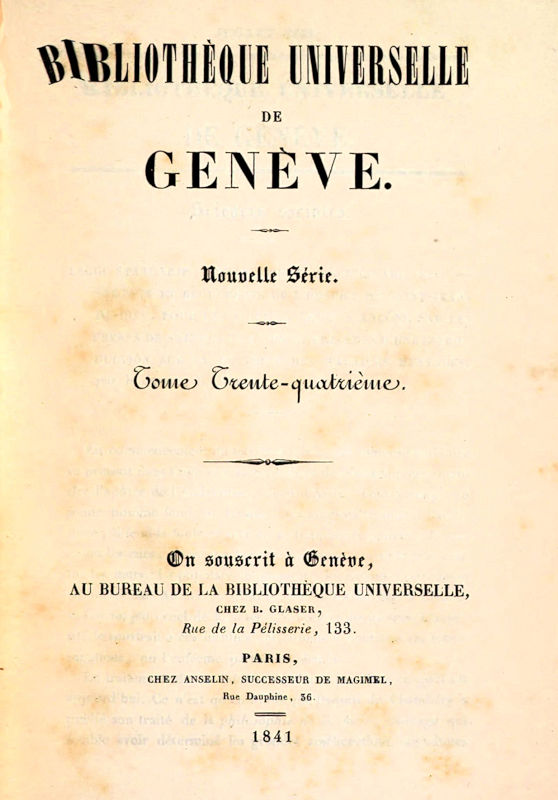 BIBLIOTHÈQUE UNIVERSELLE

DE

GENÈVE.

Nouvelle Série.

Tome Trente-quatrième.

On souscrit à Genève,
AU BUREAU DE LA BIBLIOTHÈQUE UNIVERSELLE,
CHEZ B. GLASER,
Rue de la Pélisserie, 133.

PARIS,
CHEZ ANSELIN, SUCCESSEUR DE MAGIMEL,
Rue Dauphine, 36.

1841